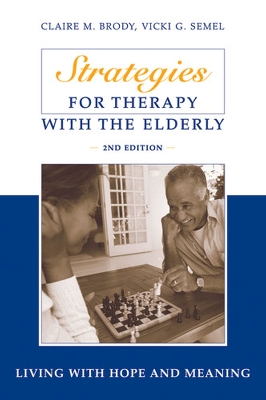 CLAIRE M. BRODY, VICKI G. SEMEL

Strategies FOR THERAPY WITH THE ELDERLY

2ND EDITION

LIVING WITH HOPE AND MEANING